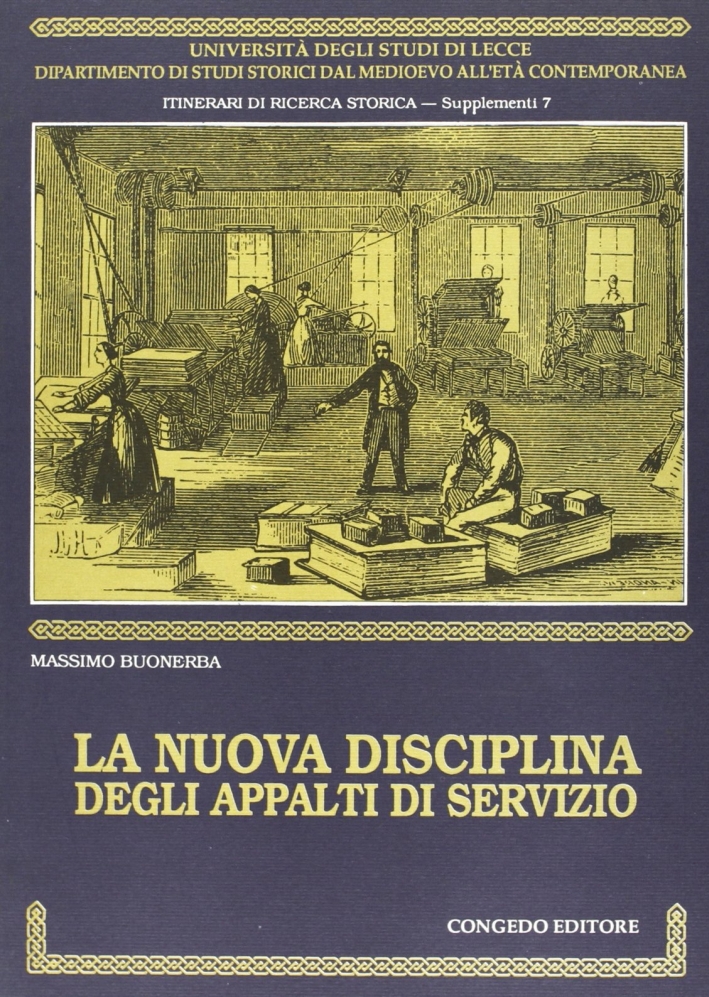 UNIVERSITÀ DEGLI STUDI DI LECCE
DIPARTIMENTO DI STUDI STORICI DAL MEDIOEVO ALL'ETÀ CONTEMPORANEA

ITINERARI DI RICERCA STORICA — Supplementi 7

MASSIMO BUONERBA

LA NUOVA DISCIPLINA
DEGLI APPALTI DI SERVIZIO

CONGEDO EDITORE